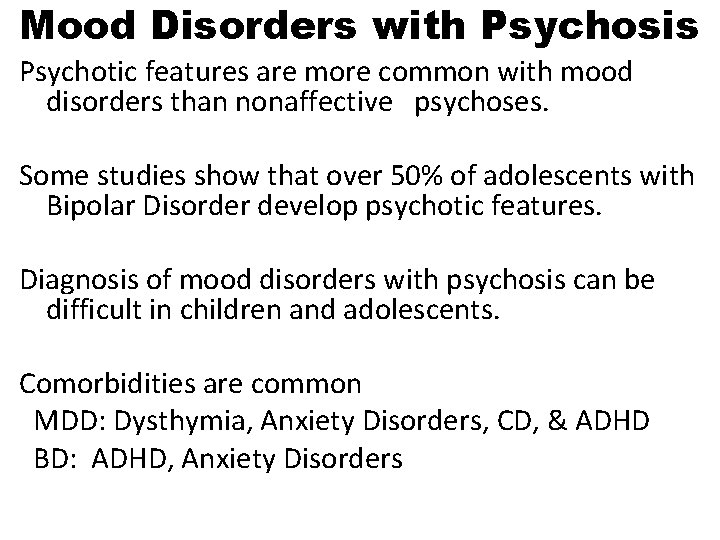 Mood Disorders with Psychosis

Psychotic features are more common with mood disorders than nonaffective psychoses.

Some studies show that over 50% of adolescents with Bipolar Disorder develop psychotic features.

Diagnosis of mood disorders with psychosis can be difficult in children and adolescents.

Comorbidities are common
MDD: Dysthymia, Anxiety Disorders, CD, & ADHD
BD: ADHD, Anxiety Disorders